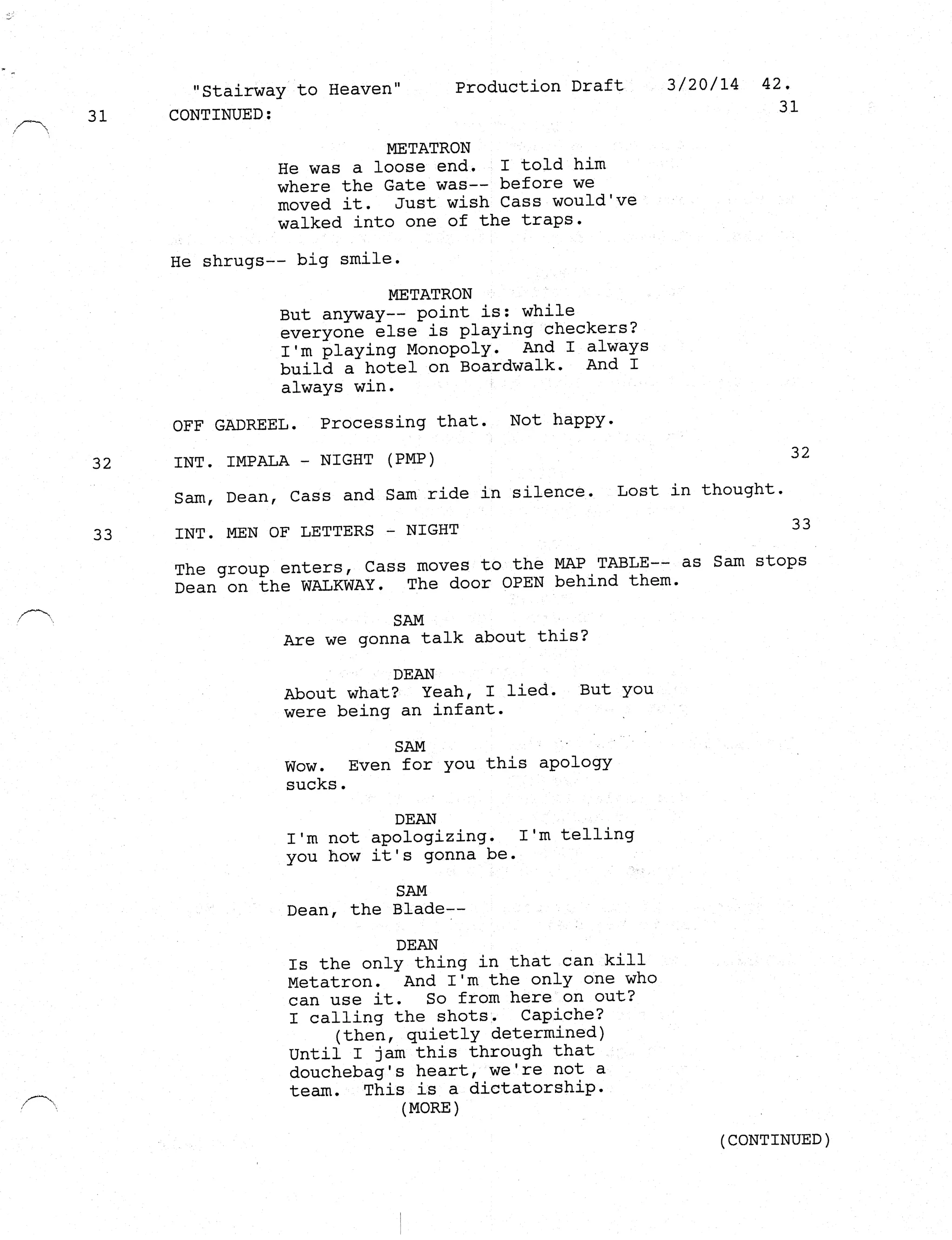 "Stairway to Heaven" Production Draft 3/20/14 42.

31 CONTINUED: 31

METATRON
He was a loose end. I told him where the Gate was-- before we moved it. Just wish Cass would've walked into one of the traps.

He shrugs-- big smile.

METATRON
But anyway-- point is: while everyone else is playing checkers? I'm playing Monopoly. And I always build a hotel on Boardwalk. And I always win.

OFF GADREEL. Processing that. Not happy.

32 INT. IMPALA - NIGHT (PMP) 32

Sam, Dean, Cass and Sam ride in silence. Lost in thought.

33 INT. MEN OF LETTERS - NIGHT 33

The group enters, Cass moves to the MAP TABLE-- as Sam stops Dean on the WALKWAY. The door OPEN behind them.

SAM
Are we gonna talk about this?

DEAN
About what? Yeah, I lied. But you were being an infant.

SAM
Wow. Even for you this apology sucks.

DEAN
I'm not apologizing. I'm telling you how it's gonna be.

SAM
Dean, the Blade--

DEAN
Is the only thing in that can kill Metatron. And I'm the only one who can use it. So from here on out? I calling the shots. Capiche?
(then, quietly determined)
Until I jam this through that douchebag's heart, we're not a team. This is a dictatorship.
(MORE)

(CONTINUED)